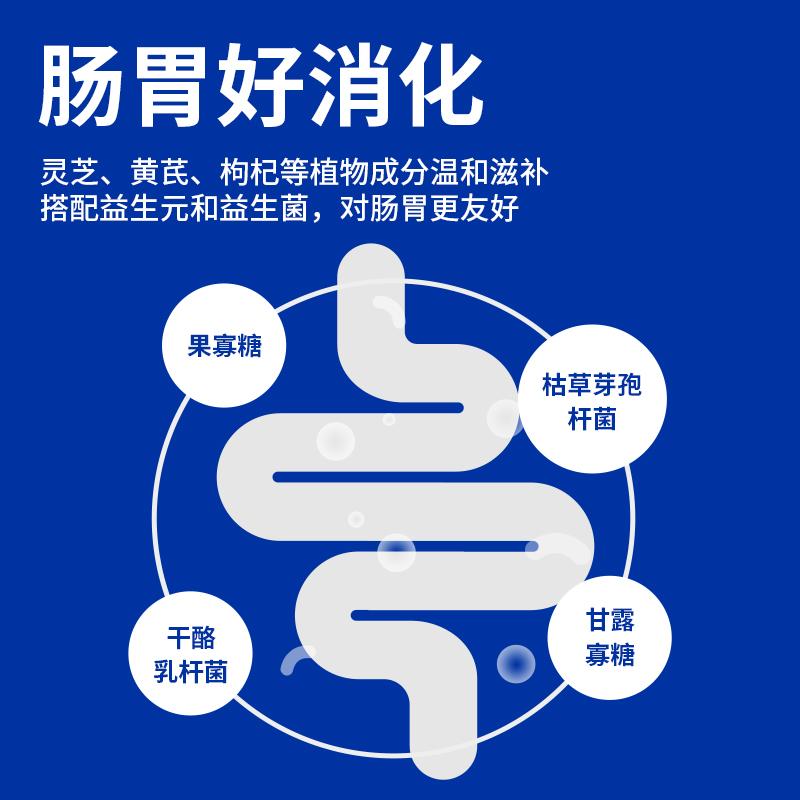 肠胃好消化

灵芝、黄芪、枸杞等植物成分温和滋补
搭配益生元和益生菌，对肠胃更友好

果寡糖

枯草芽孢杆菌

干酪乳杆菌

甘露寡糖